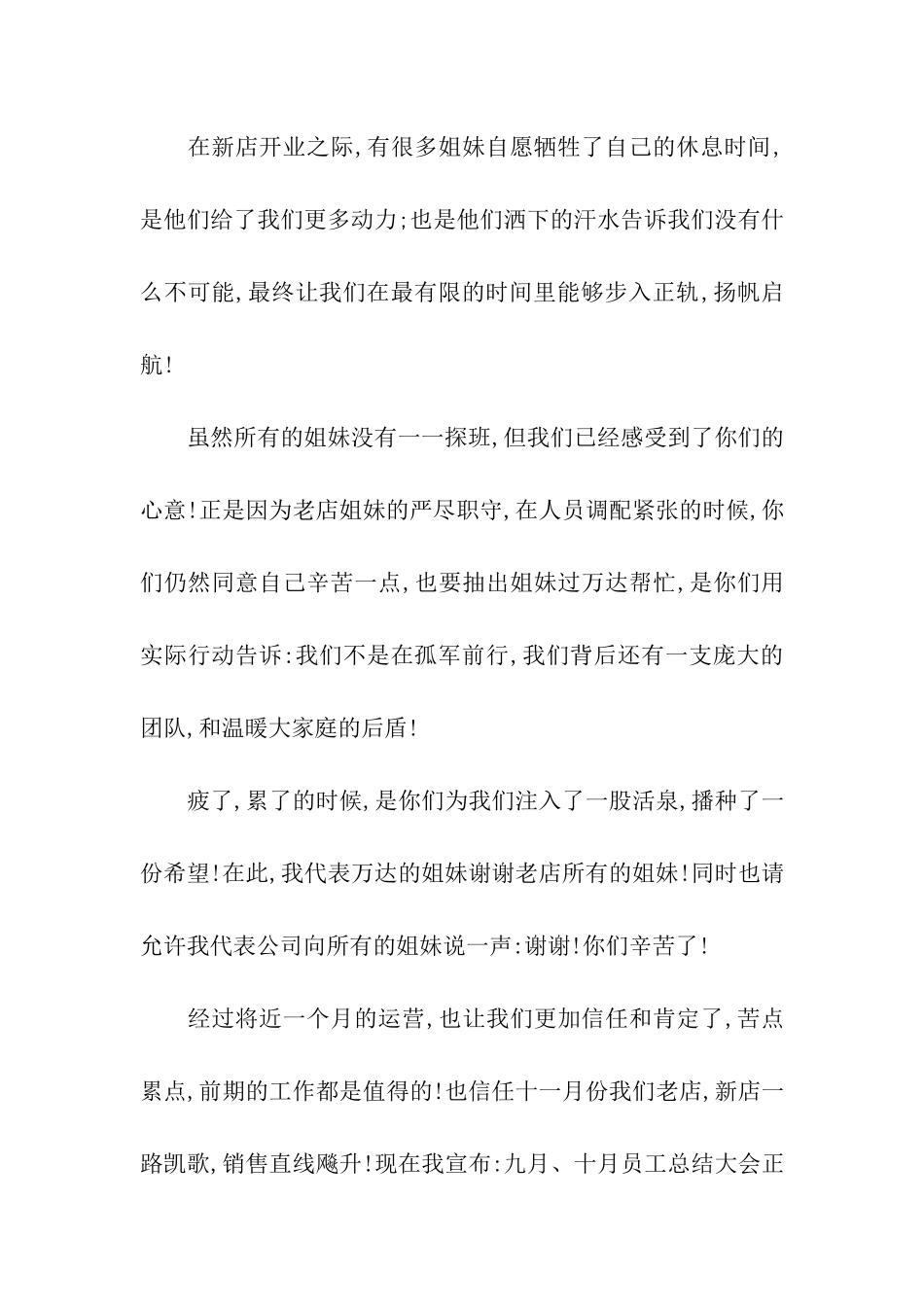 在新店开业之际,有很多姐妹自愿牺牲了自己的休息时间,是他们给了我们更多动力;也是他们洒下的汗水告诉我们没有什么不可能,最终让我们在最有限的时间里能够步入正轨,扬帆启航!

虽然所有的姐妹没有一一探班,但我们已经感受到了你们的心意!正是因为老店姐妹的严尽职守,在人员调配紧张的时候,你们仍然同意自己辛苦一点,也要抽出姐妹过万达帮忙,是你们用实际行动告诉:我们不是在孤军前行,我们背后还有一支庞大的团队,和温暖大家庭的后盾!

疲了,累了的时候,是你们为我们注入了一股活泉,播种了一份希望!在此,我代表万达的姐妹谢谢老店所有的姐妹!同时也请允许我代表公司向所有的姐妹说一声:谢谢!你们辛苦了!

经过将近一个月的运营,也让我们更加信任和肯定了,苦点累点,前期的工作都是值得的!也信任十一月份我们老店,新店一路凯歌,销售直线飚升!现在我宣布:九月、十月员工总结大会正